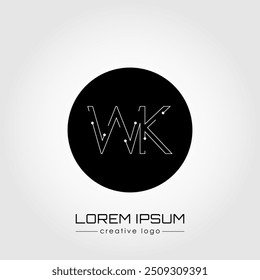 WK

LOREM IPSUM
creative logo

shutterstock.com · 2509309391